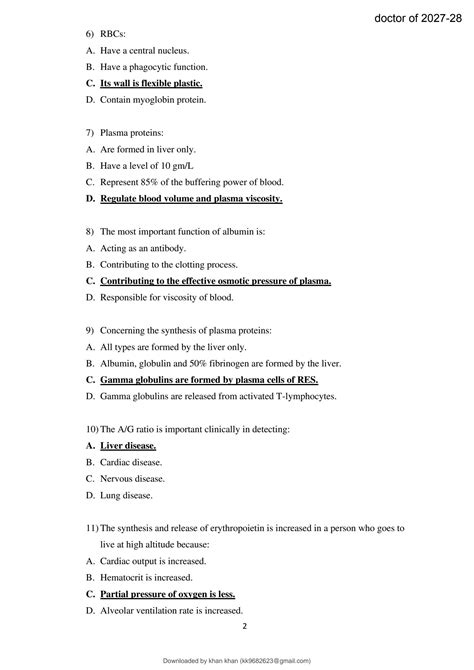 doctor of 2027-28

6) RBCs:
A. Have a central nucleus.
B. Have a phagocytic function.
C. Its wall is flexible plastic.
D. Contain myoglobin protein.

7) Plasma proteins:
A. Are formed in liver only.
B. Have a level of 10 gm/L
C. Represent 85% of the buffering power of blood.
D. Regulate blood volume and plasma viscosity.

8) The most important function of albumin is:
A. Acting as an antibody.
B. Contributing to the clotting process.
C. Contributing to the effective osmotic pressure of plasma.
D. Responsible for viscosity of blood.

9) Concerning the synthesis of plasma proteins:
A. All types are formed by the liver only.
B. Albumin, globulin and 50% fibrinogen are formed by the liver.
C. Gamma globulins are formed by plasma cells of RES.
D. Gamma globulins are released from activated T-lymphocytes.

10) The A/G ratio is important clinically in detecting:
A. Liver disease.
B. Cardiac disease.
C. Nervous disease.
D. Lung disease.

11) The synthesis and release of erythropoietin is increased in a person who goes to live at high altitude because:
A. Cardiac output is increased.
B. Hematocrit is increased.
C. Partial pressure of oxygen is less.
D. Alveolar ventilation rate is increased.

2

Downloaded by khan khan (kk9682623@gmail.com)